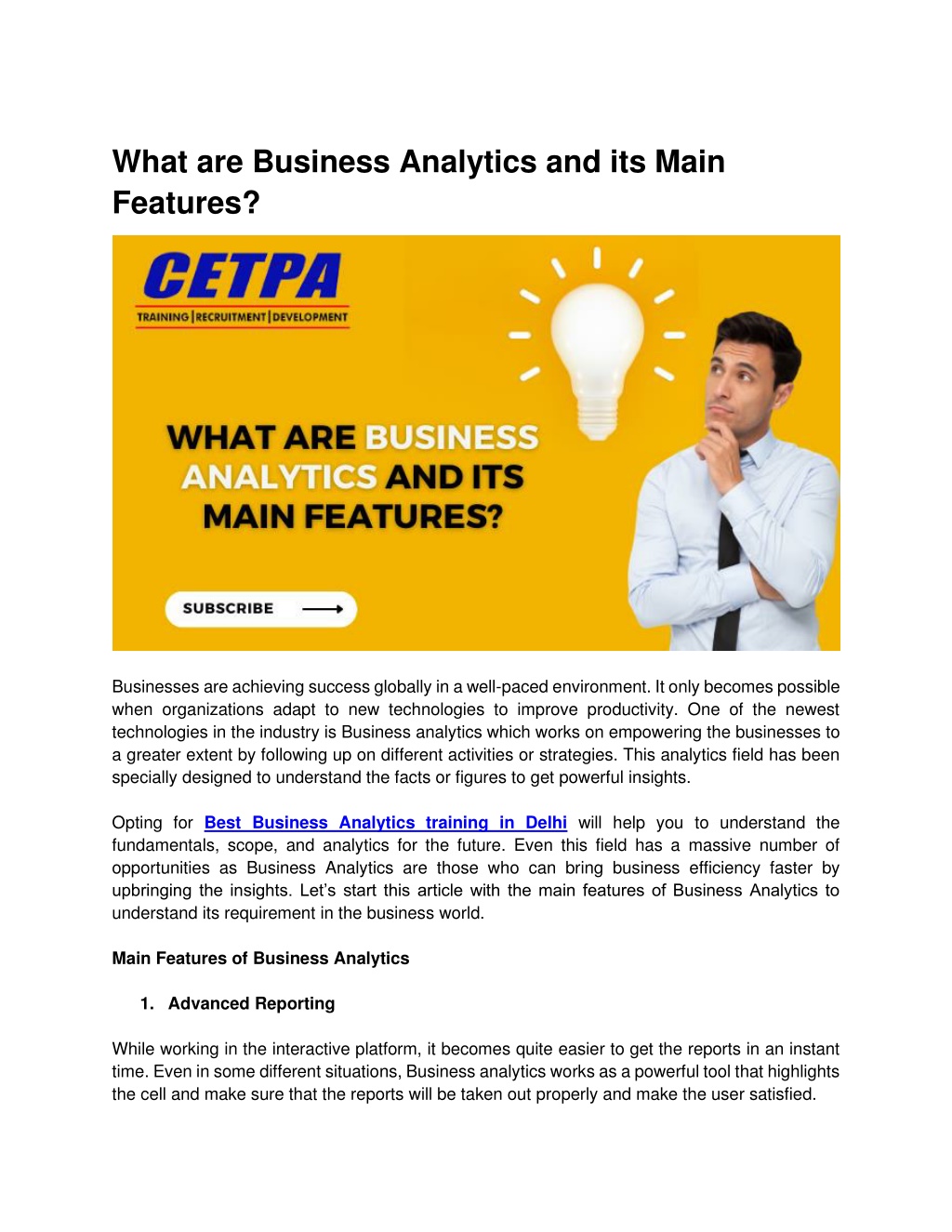 What are Business Analytics and its Main Features?

CETPA
TRAINING | RECRUITMENT | DEVELOPMENT

WHAT ARE BUSINESS ANALYTICS AND ITS MAIN FEATURES?

SUBSCRIBE

Businesses are achieving success globally in a well-paced environment. It only becomes possible when organizations adapt to new technologies to improve productivity. One of the newest technologies in the industry is Business analytics which works on empowering the businesses to a greater extent by following up on different activities or strategies. This analytics field has been specially designed to understand the facts or figures to get powerful insights.

Opting for Best Business Analytics training in Delhi will help you to understand the fundamentals, scope, and analytics for the future. Even this field has a massive number of opportunities as Business Analytics are those who can bring business efficiency faster by upbringing the insights. Let's start this article with the main features of Business Analytics to understand its requirement in the business world.

Main Features of Business Analytics

1. Advanced Reporting

While working in the interactive platform, it becomes quite easier to get the reports in an instant time. Even in some different situations, Business analytics works as a powerful tool that highlights the cell and make sure that the reports will be taken out properly and make the user satisfied.